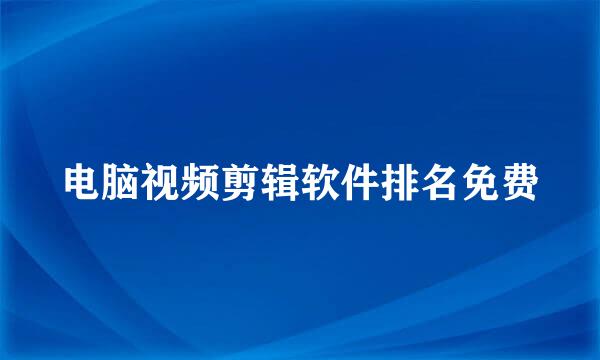 电脑视频剪辑软件排名免费